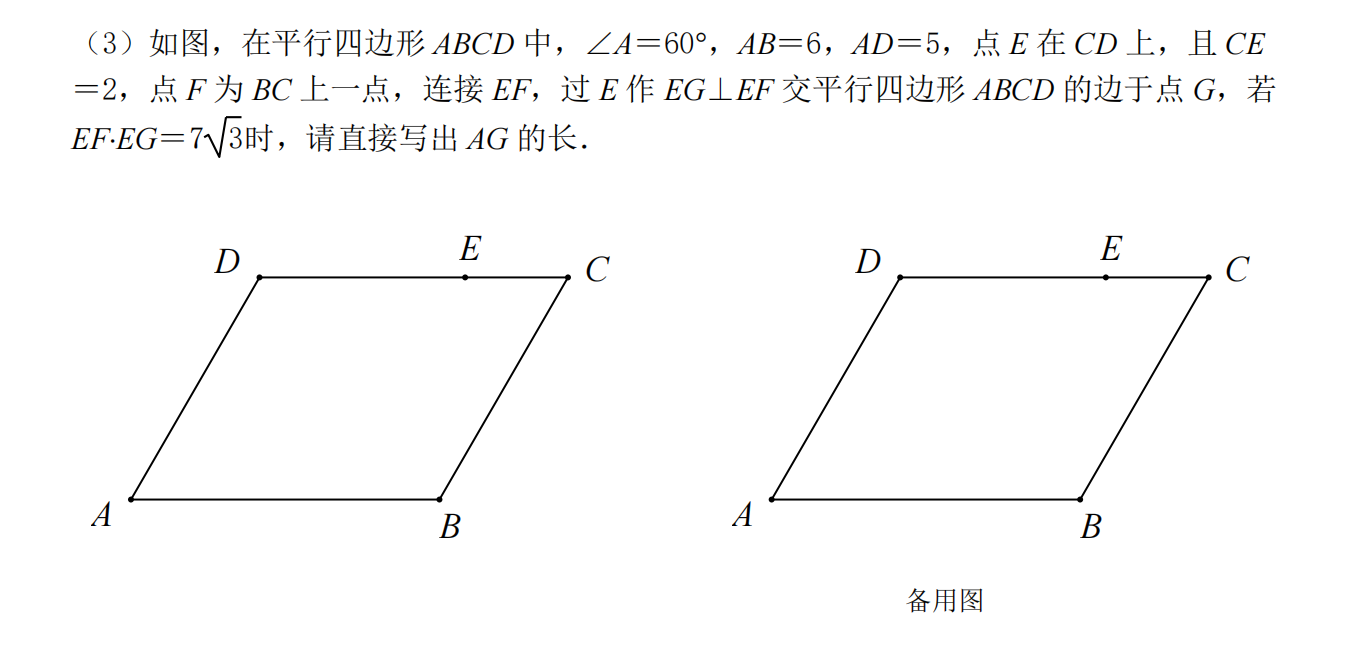 （3）如图，在平行四边形 $ABCD$ 中，$\angle A=60°$，$AB=6$，$AD=5$，点 $E$ 在 $CD$ 上，且 $CE=2$，点 $F$ 为 $BC$ 上一点，连接 $EF$，过 $E$ 作 $EG\perp EF$ 交平行四边形 $ABCD$ 的边于点 $G$，若 $EF\cdot EG=7\sqrt{3}$时，请直接写出 $AG$ 的长．

D E C
A B

D E C
A B

备用图